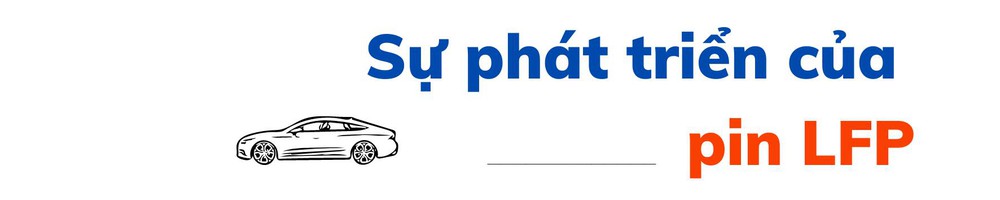 Sự phát triển của

pin LFP